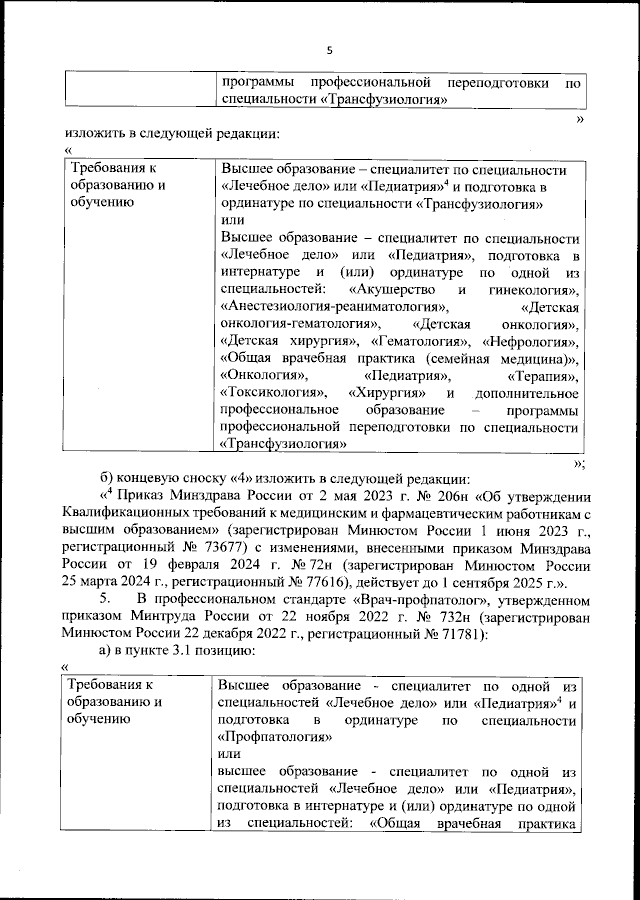 5

| | программы профессиональной переподготовки по специальности «Трансфузиология» |
|---|---|

»

изложить в следующей редакции:

«

| Требования к образованию и обучению | Высшее образование – специалитет по специальности «Лечебное дело» или «Педиатрия»$^4$ и подготовка в ординатуре по специальности «Трансфузиология» или Высшее образование – специалитет по специальности «Лечебное дело» или «Педиатрия», подготовка в интернатуре и (или) ординатуре по одной из специальностей: «Акушерство и гинекология», «Анестезиология-реаниматология», «Детская онкология-гематология», «Детская онкология», «Детская хирургия», «Гематология», «Нефрология», «Общая врачебная практика (семейная медицина)», «Онкология», «Педиатрия», «Терапия», «Токсикология», «Хирургия» и дополнительное профессиональное образование – программы профессиональной переподготовки по специальности «Трансфузиология» |
|---|---|

»;

б) концевую сноску «4» изложить в следующей редакции:

«$^4$ Приказ Минздрава России от 2 мая 2023 г. № 206н «Об утверждении Квалификационных требований к медицинским и фармацевтическим работникам с высшим образованием» (зарегистрирован Минюстом России 1 июня 2023 г., регистрационный № 73677) с изменениями, внесенными приказом Минздрава России от 19 февраля 2024 г. № 72н (зарегистрирован Минюстом России 25 марта 2024 г., регистрационный № 77616), действует до 1 сентября 2025 г.».

5. В профессиональном стандарте «Врач-профпатолог», утвержденном приказом Минтруда России от 22 ноября 2022 г. № 732н (зарегистрирован Минюстом России 22 декабря 2022 г., регистрационный № 71781):

а) в пункте 3.1 позицию:

«

| Требования к образованию и обучению | Высшее образование - специалитет по одной из специальностей «Лечебное дело» или «Педиатрия»$^4$ и подготовка в ординатуре по специальности «Профпатология» или высшее образование - специалитет по одной из специальностей «Лечебное дело» или «Педиатрия», подготовка в интернатуре и (или) ординатуре по одной из специальностей: «Общая врачебная практика |
|---|---|